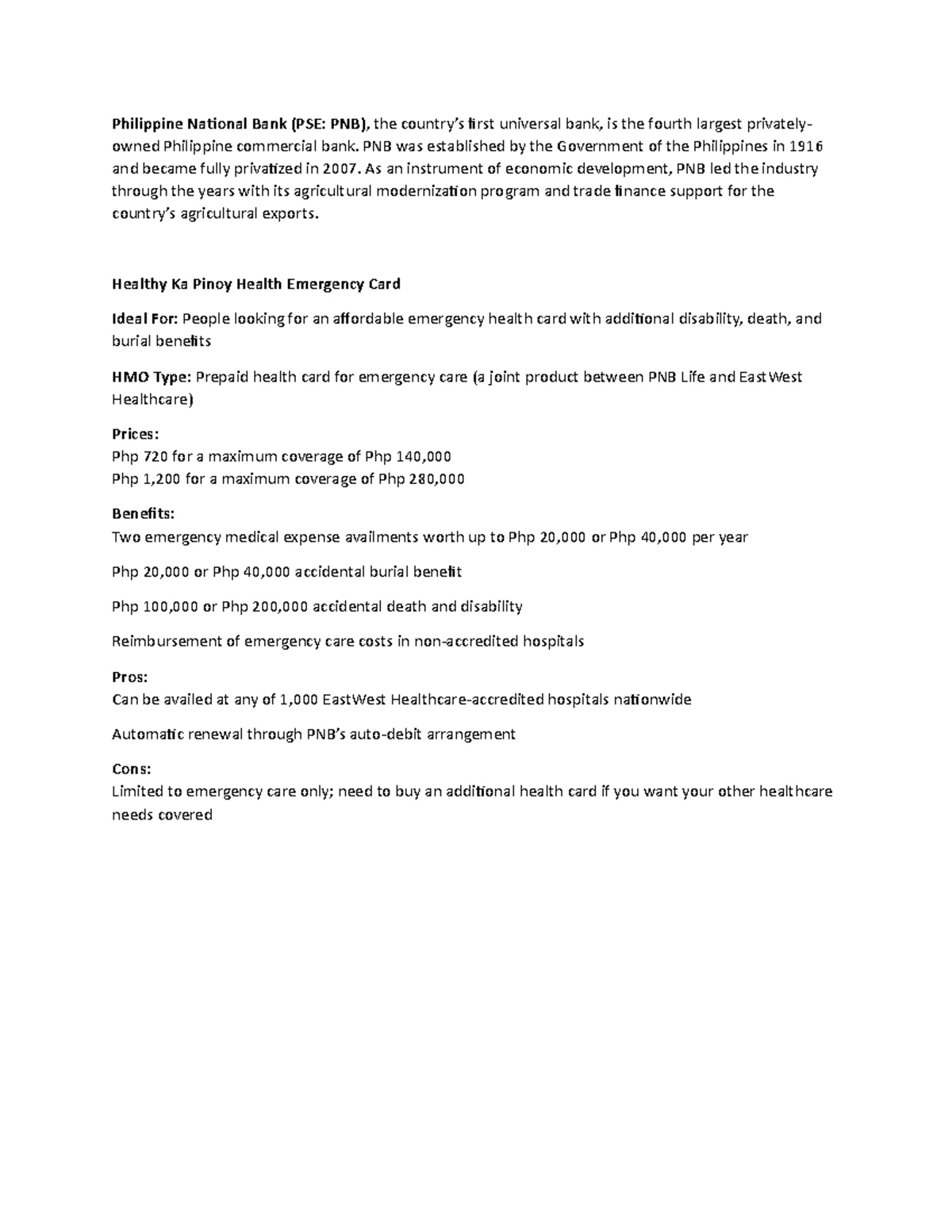 Philippine National Bank (PSE: PNB), the country's first universal bank, is the fourth largest privately-owned Philippine commercial bank. PNB was established by the Government of the Philippines in 1916 and became fully privatized in 2007. As an instrument of economic development, PNB led the industry through the years with its agricultural modernization program and trade finance support for the country's agricultural exports.

Healthy Ka Pinoy Health Emergency Card

Ideal For: People looking for an affordable emergency health card with additional disability, death, and burial benefits

HMO Type: Prepaid health card for emergency care (a joint product between PNB Life and EastWest Healthcare)

Prices:
Php 720 for a maximum coverage of Php 140,000
Php 1,200 for a maximum coverage of Php 280,000

Benefits:
Two emergency medical expense availments worth up to Php 20,000 or Php 40,000 per year

Php 20,000 or Php 40,000 accidental burial benefit

Php 100,000 or Php 200,000 accidental death and disability

Reimbursement of emergency care costs in non-accredited hospitals

Pros:
Can be availed at any of 1,000 EastWest Healthcare-accredited hospitals nationwide

Automatic renewal through PNB's auto-debit arrangement

Cons:
Limited to emergency care only; need to buy an additional health card if you want your other healthcare needs covered